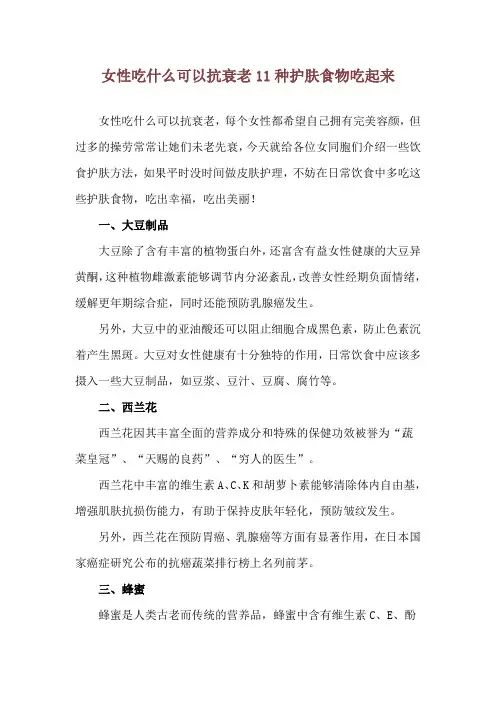 女性吃什么可以抗衰老 11 种护肤食物吃起来

女性吃什么可以抗衰老，每个女性都希望自己拥有完美容颜，但过多的操劳常常让她们未老先衰，今天就给各位女同胞们介绍一些饮食护肤方法，如果平时没时间做皮肤护理，不妨在日常饮食中多吃这些护肤食物，吃出幸福，吃出美丽！

一、大豆制品

大豆除了含有丰富的植物蛋白外，还富含有益女性健康的大豆异黄酮，这种植物雌激素能够调节内分泌紊乱，改善女性经期负面情绪，缓解更年期综合症，同时还能预防乳腺癌发生。

另外，大豆中的亚油酸还可以阻止细胞合成黑色素，防止色素沉着产生黑斑。大豆对女性健康有十分独特的作用，日常饮食中应该多摄入一些大豆制品，如豆浆、豆汁、豆腐、腐竹等。

二、西兰花

西兰花因其丰富全面的营养成分和特殊的保健功效被誉为“蔬菜皇冠”、“天赐的良药”、“穷人的医生”。

西兰花中丰富的维生素 A、C、K 和胡萝卜素能够清除体内自由基，增强肌肤抗损伤能力，有助于保持皮肤年轻化，预防皱纹发生。

另外，西兰花在预防胃癌、乳腺癌等方面有显著作用，在日本国家癌症研究公布的抗癌蔬菜排行榜上名列前茅。

三、蜂蜜

蜂蜜是人类古老而传统的营养品，蜂蜜中含有维生素 C、E、酚